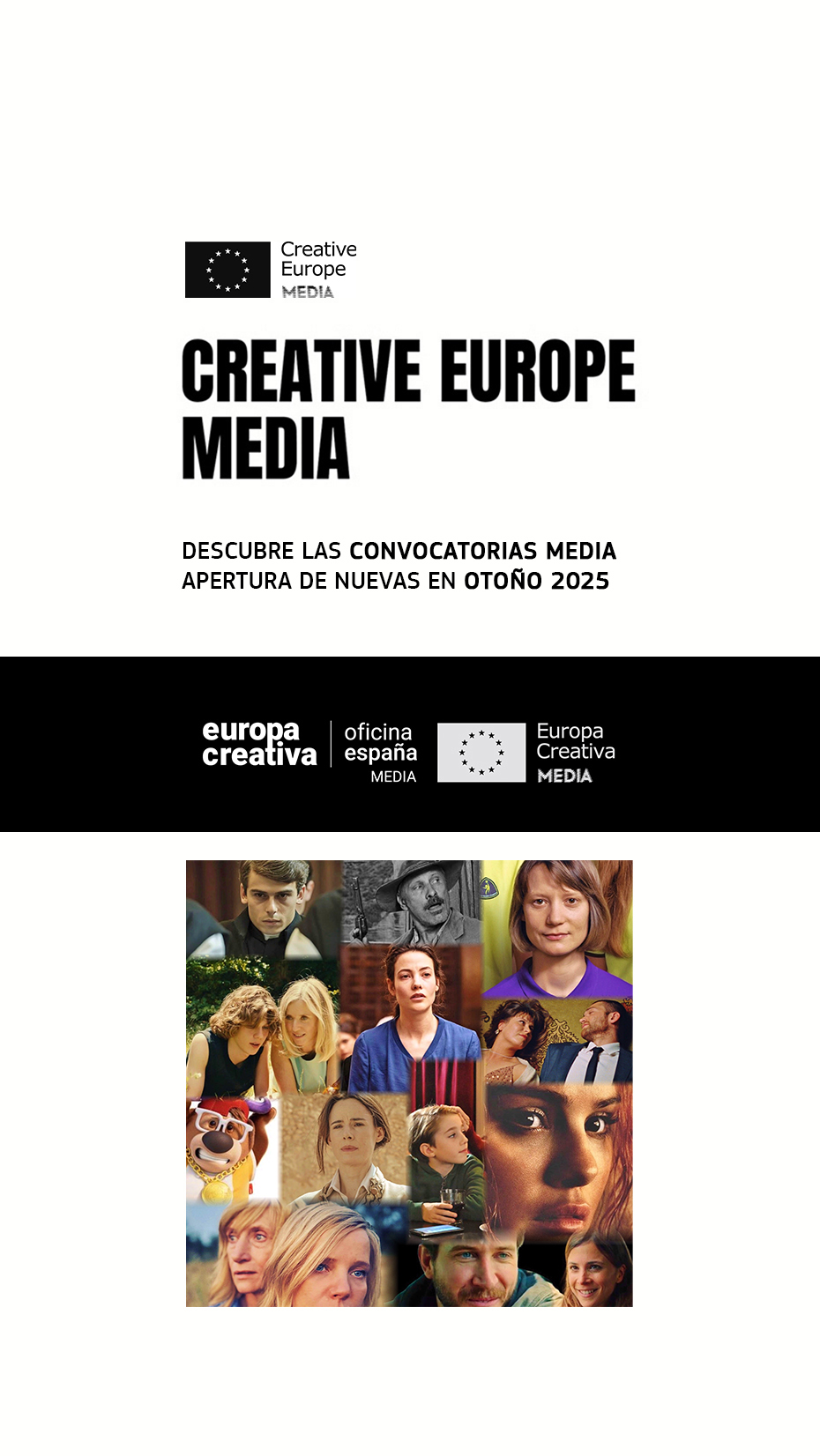 Creative Europe MEDIA

CREATIVE EUROPE MEDIA

DESCUBRE LAS CONVOCATORIAS MEDIA
APERTURA DE NUEVAS EN OTOÑO 2025

europa creativa

oficina españa MEDIA

Europa Creativa MEDIA